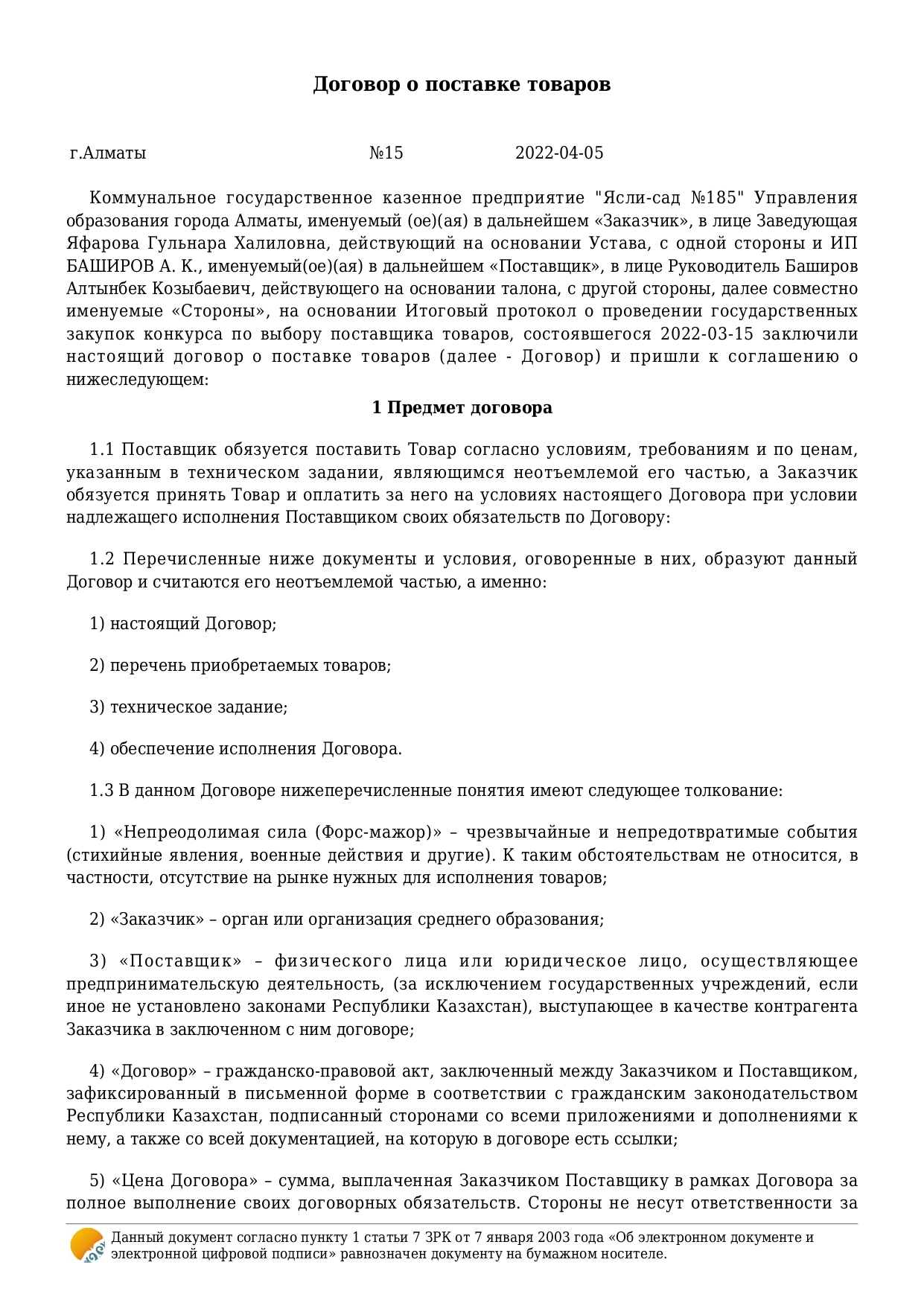 Договор о поставке товаров

г.Алматы №15 2022-04-05

Коммунальное государственное казенное предприятие "Ясли-сад №185" Управления образования города Алматы, именуемый (ое)(ая) в дальнейшем «Заказчик», в лице Заведующая Яфарова Гульнара Халиловна, действующий на основании Устава, с одной стороны и ИП БАШИРОВ А. К., именуемый(ое)(ая) в дальнейшем «Поставщик», в лице Руководитель Баширов Алтынбек Козыбаевич, действующего на основании талона, с другой стороны, далее совместно именуемые «Стороны», на основании Итоговый протокол о проведении государственных закупок конкурса по выбору поставщика товаров, состоявшегося 2022-03-15 заключили настоящий договор о поставке товаров (далее - Договор) и пришли к соглашению о нижеследующем:

1 Предмет договора

1.1 Поставщик обязуется поставить Товар согласно условиям, требованиям и по ценам, указанным в техническом задании, являющимся неотъемлемой его частью, а Заказчик обязуется принять Товар и оплатить за него на условиях настоящего Договора при условии надлежащего исполнения Поставщиком своих обязательств по Договору:

1.2 Перечисленные ниже документы и условия, оговоренные в них, образуют данный Договор и считаются его неотъемлемой частью, а именно:

1) настоящий Договор;

2) перечень приобретаемых товаров;

3) техническое задание;

4) обеспечение исполнения Договора.

1.3 В данном Договоре нижеперечисленные понятия имеют следующее толкование:

1) «Непреодолимая сила (Форс-мажор)» – чрезвычайные и непредотвратимые события (стихийные явления, военные действия и другие). К таким обстоятельствам не относится, в частности, отсутствие на рынке нужных для исполнения товаров;

2) «Заказчик» – орган или организация среднего образования;

3) «Поставщик» – физического лица или юридическое лицо, осуществляющее предпринимательскую деятельность, (за исключением государственных учреждений, если иное не установлено законами Республики Казахстан), выступающее в качестве контрагента Заказчика в заключенном с ним договоре;

4) «Договор» – гражданско-правовой акт, заключенный между Заказчиком и Поставщиком, зафиксированный в письменной форме в соответствии с гражданским законодательством Республики Казахстан, подписанный сторонами со всеми приложениями и дополнениями к нему, а также со всей документацией, на которую в договоре есть ссылки;

5) «Цена Договора» – сумма, выплаченная Заказчиком Поставщику в рамках Договора за полное выполнение своих договорных обязательств. Стороны не несут ответственности за

Данный документ согласно пункту 1 статьи 7 ЗРК от 7 января 2003 года «Об электронном документе и электронной цифровой подписи» равнозначен документу на бумажном носителе.